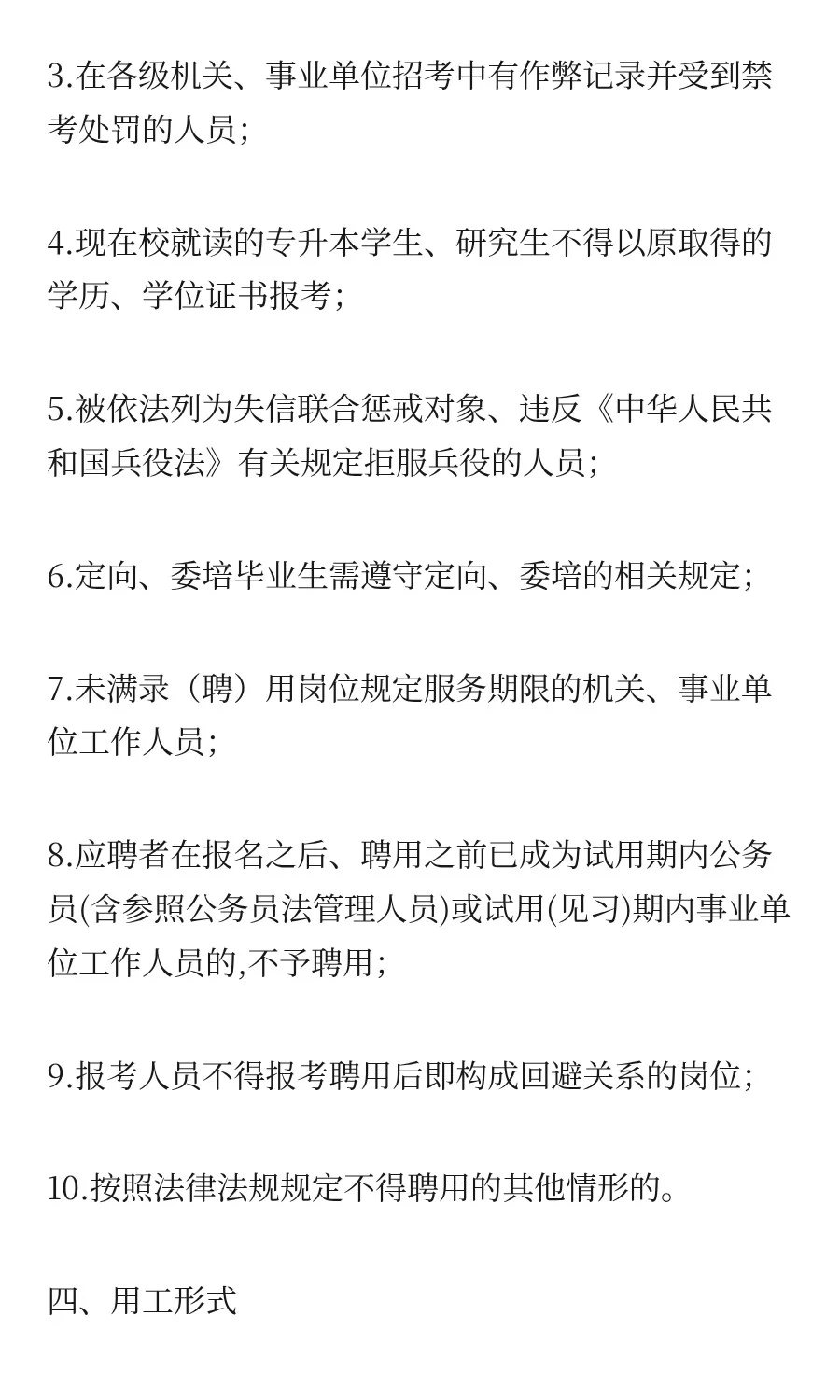 3.在各级机关、事业单位招考中有作弊记录并受到禁考处罚的人员；

4.现在校就读的专升本学生、研究生不得以原取得的学历、学位证书报考；

5.被依法列为失信联合惩戒对象、违反《中华人民共和国兵役法》有关规定拒服兵役的人员；

6.定向、委培毕业生需遵守定向、委培的相关规定；

7.未满录（聘）用岗位规定服务期限的机关、事业单位工作人员；

8.应聘者在报名之后、聘用之前已成为试用期内公务员(含参照公务员法管理人员)或试用(见习)期内事业单位工作人员的,不予聘用；

9.报考人员不得报考聘用后即构成回避关系的岗位；

10.按照法律法规规定不得聘用的其他情形的。

四、用工形式